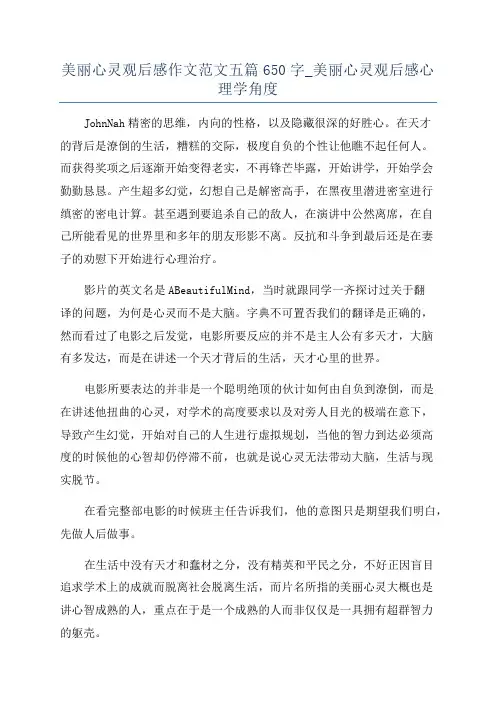 美丽心灵观后感作文范文五篇 650 字_美丽心灵观后感心理学角度

JohnNah 精密的思维，内向的性格，以及隐藏很深的好胜心。在天才的背后是潦倒的生活，糟糕的交际，极度自负的个性让他瞧不起任何人。而获得奖项之后逐渐开始变得老实，不再锋芒毕露，开始讲学，开始学会勤勤恳恳。产生超多幻觉，幻想自己是解密高手，在黑夜里潜进密室进行缜密的密电计算。甚至遇到要追杀自己的敌人，在演讲中公然离席，在自己所能看见的世界里和多年的朋友形影不离。反抗和斗争到最后还是在妻子的劝慰下开始进行心理治疗。

影片的英文名是 ABeautifulMind，当时就跟同学一齐探讨过关于翻译的问题，为何是心灵而不是大脑。字典不可置否我们的翻译是正确的，然而看过了电影之后发觉，电影所要反应的并不是主人公有多天才，大脑有多发达，而是在讲述一个天才背后的生活，天才心里的世界。

电影所要表达的并非是一个聪明绝顶的伙计如何由自负到潦倒，而是在讲述他扭曲的心灵，对学术的高度要求以及对旁人目光的极端在意下，导致产生幻觉，开始对自己的人生进行虚拟规划，当他的智力到达必须高度的时候他的心智却仍停滞不前，也就是说心灵无法带动大脑，生活与现实脱节。

在看完整部电影的时候班主任告诉我们，他的意图只是期望我们明白，先做人后做事。

在生活中没有天才和蠢材之分，没有精英和平民之分，不好正因盲目追求学术上的成就而脱离社会脱离生活，而片名所指的美丽心灵大概也是讲心智成熟的人，重点在于是一个成熟的人而非仅仅是一具拥有超群智力的躯壳。